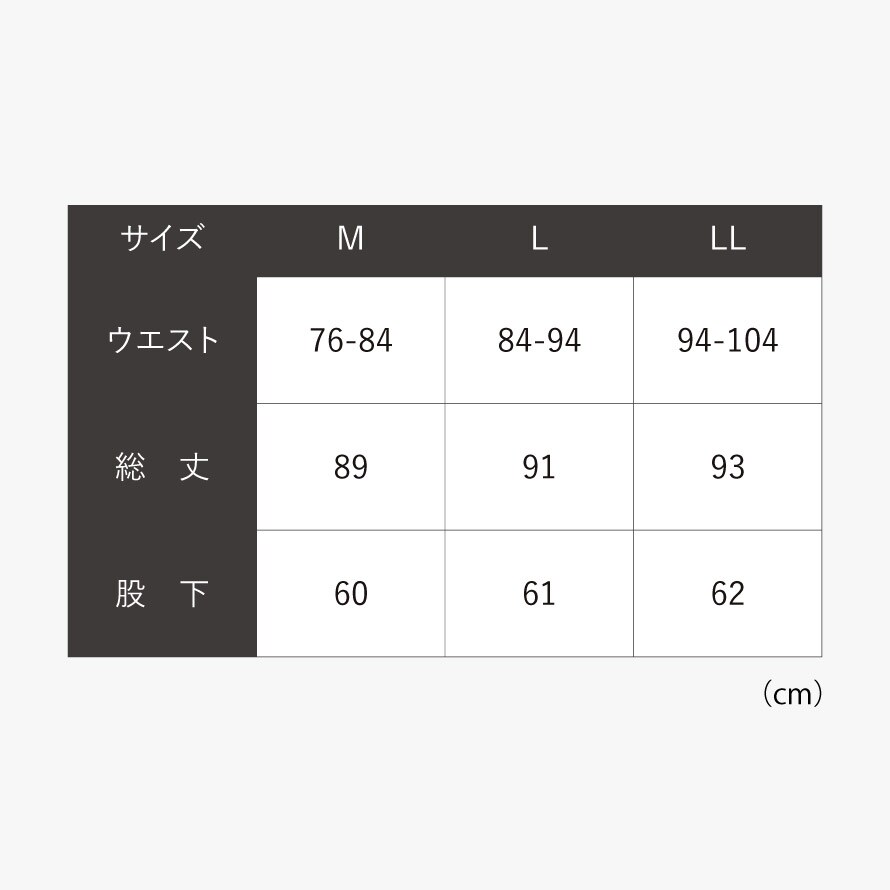 | サイズ | M | L | LL |
|---|---|---|---|
| ウエスト | 76-84 | 84-94 | 94-104 |
| 総　丈 | 89 | 91 | 93 |
| 股　下 | 60 | 61 | 62 |

（cm）